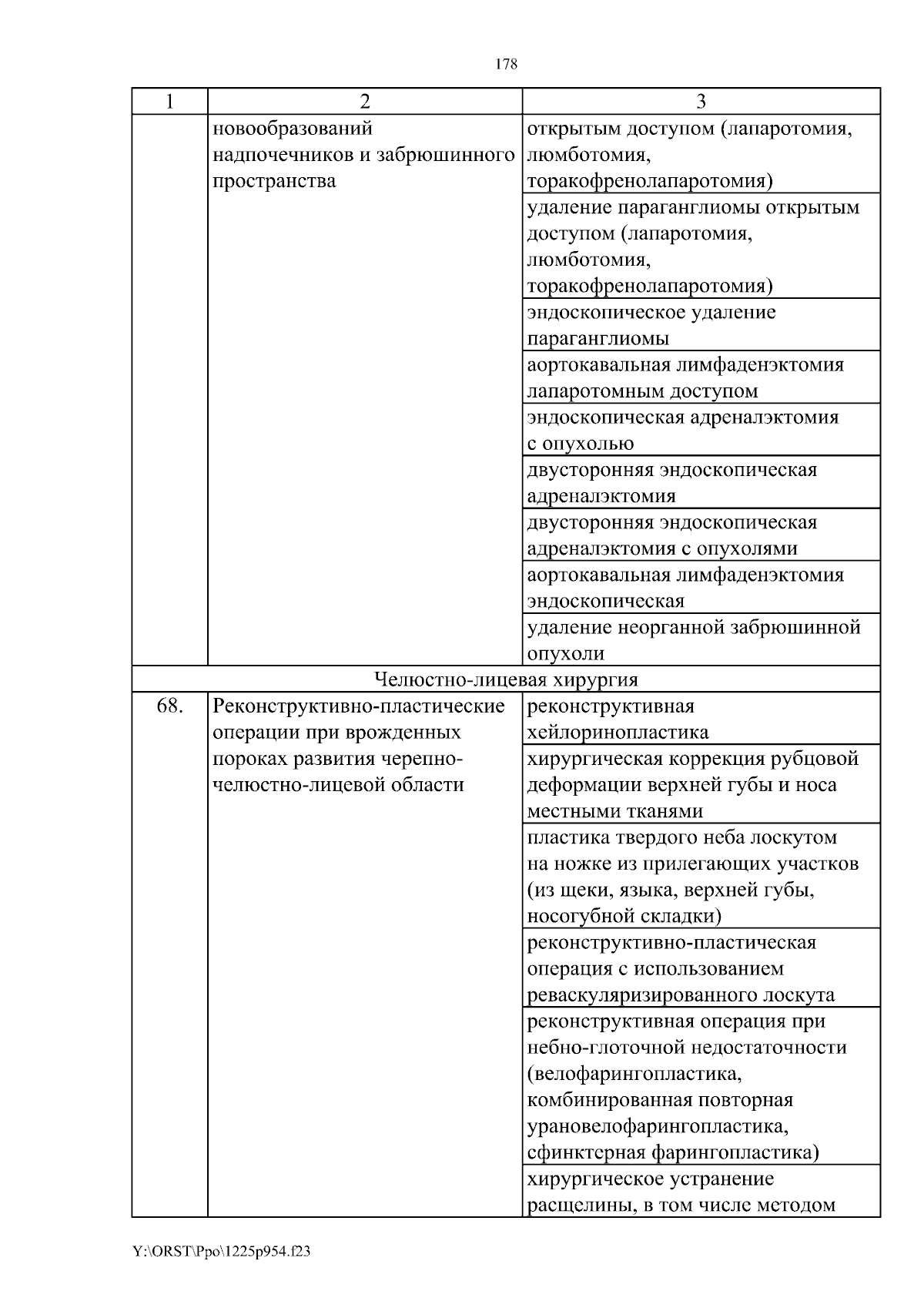 178

| 1 | 2 | 3 |
|---|---|---|
| | новообразований надпочечников и забрюшинного пространства | открытым доступом (лапаротомия, люмботомия, торакофренолапаротомия) |
| | | удаление параганглиомы открытым доступом (лапаротомия, люмботомия, торакофренолапаротомия) |
| | | эндоскопическое удаление параганглиомы |
| | | аортокавальная лимфаденэктомия лапаротомным доступом |
| | | эндоскопическая адреналэктомия с опухолью |
| | | двусторонняя эндоскопическая адреналэктомия |
| | | двусторонняя эндоскопическая адреналэктомия с опухолями |
| | | аортокавальная лимфаденэктомия эндоскопическая |
| | | удаление неорганной забрюшинной опухоли |
| Челюстно-лицевая хирургия | | |
| 68. | Реконструктивно-пластические операции при врожденных пороках развития черепно-челюстно-лицевой области | реконструктивная хейлоринопластика |
| | | хирургическая коррекция рубцовой деформации верхней губы и носа местными тканями |
| | | пластика твердого неба лоскутом на ножке из прилегающих участков (из щеки, языка, верхней губы, носогубной складки) |
| | | реконструктивно-пластическая операция с использованием реваскуляризированного лоскута |
| | | реконструктивная операция при небно-глоточной недостаточности (велофарингопластика, комбинированная повторная урановелофарингопластика, сфинктерная фарингопластика) |
| | | хирургическое устранение расщелины, в том числе методом |

Y:\ORST\Ppo\1225p954.f23